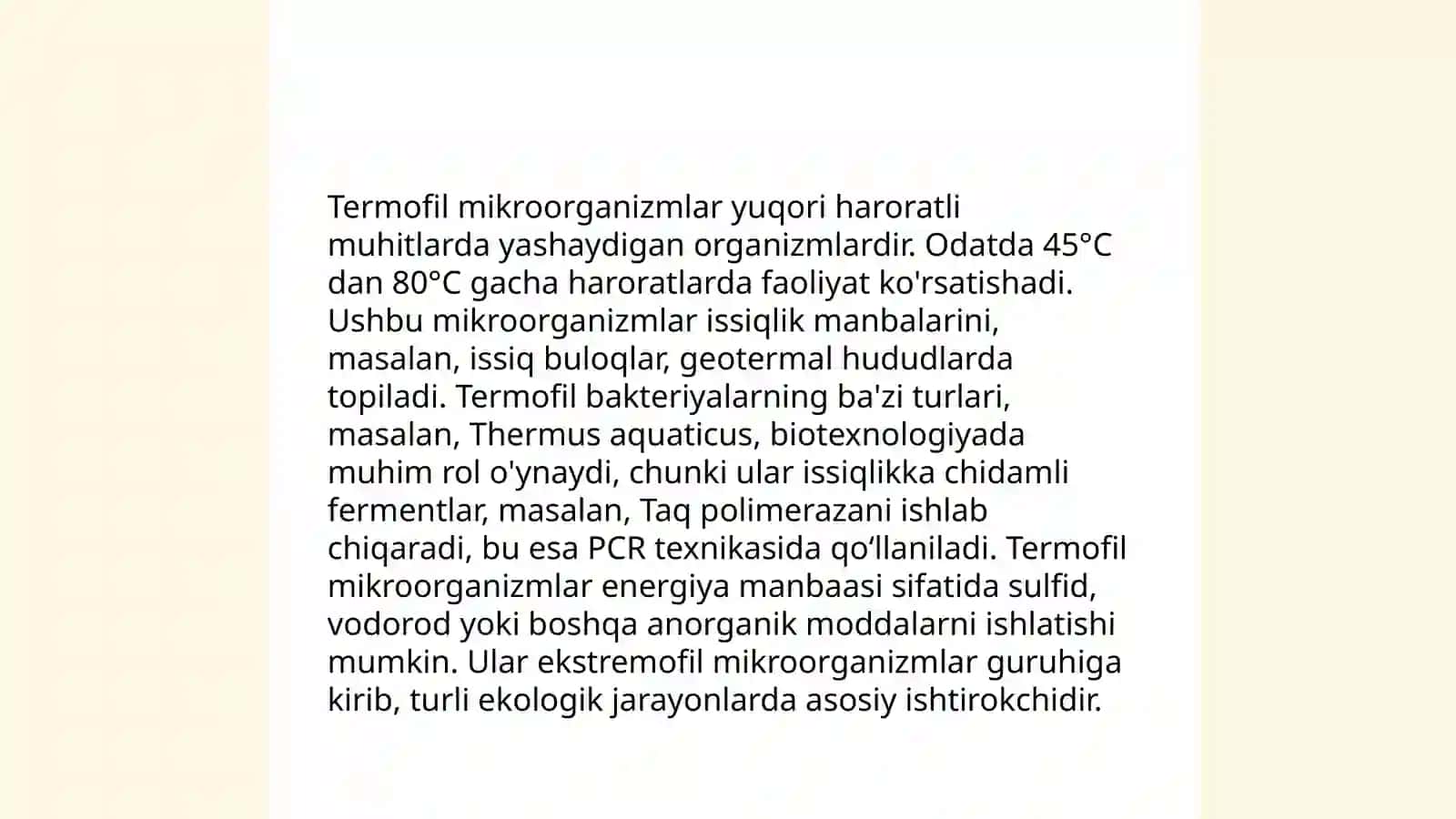 Termofil mikroorganizmlar yuqori haroratli muhitlarda yashaydigan organizmlardir. Odatda 45°C dan 80°C gacha haroratlarda faoliyat ko'rsatishadi. Ushbu mikroorganizmlar issiqlik manbalarini, masalan, issiq buloqlar, geotermal hududlarda topiladi. Termofil bakteriyalarning ba'zi turlari, masalan, Thermus aquaticus, biotexnologiyada muhim rol o'ynaydi, chunki ular issiqlikka chidamli fermentlar, masalan, Taq polimerazani ishlab chiqaradi, bu esa PCR texnikasida qo‘llaniladi. Termofil mikroorganizmlar energiya manbaasi sifatida sulfid, vodorod yoki boshqa anorganik moddalarni ishlatishi mumkin. Ular ekstremofil mikroorganizmlar guruhiga kirib, turli ekologik jarayonlarda asosiy ishtirokchidir.